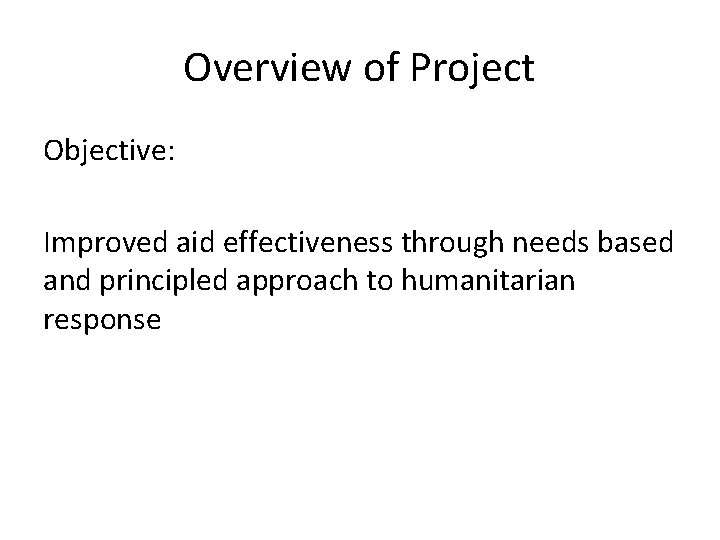 Overview of Project

Objective:

Improved aid effectiveness through needs based and principled approach to humanitarian response